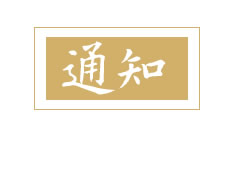 通知